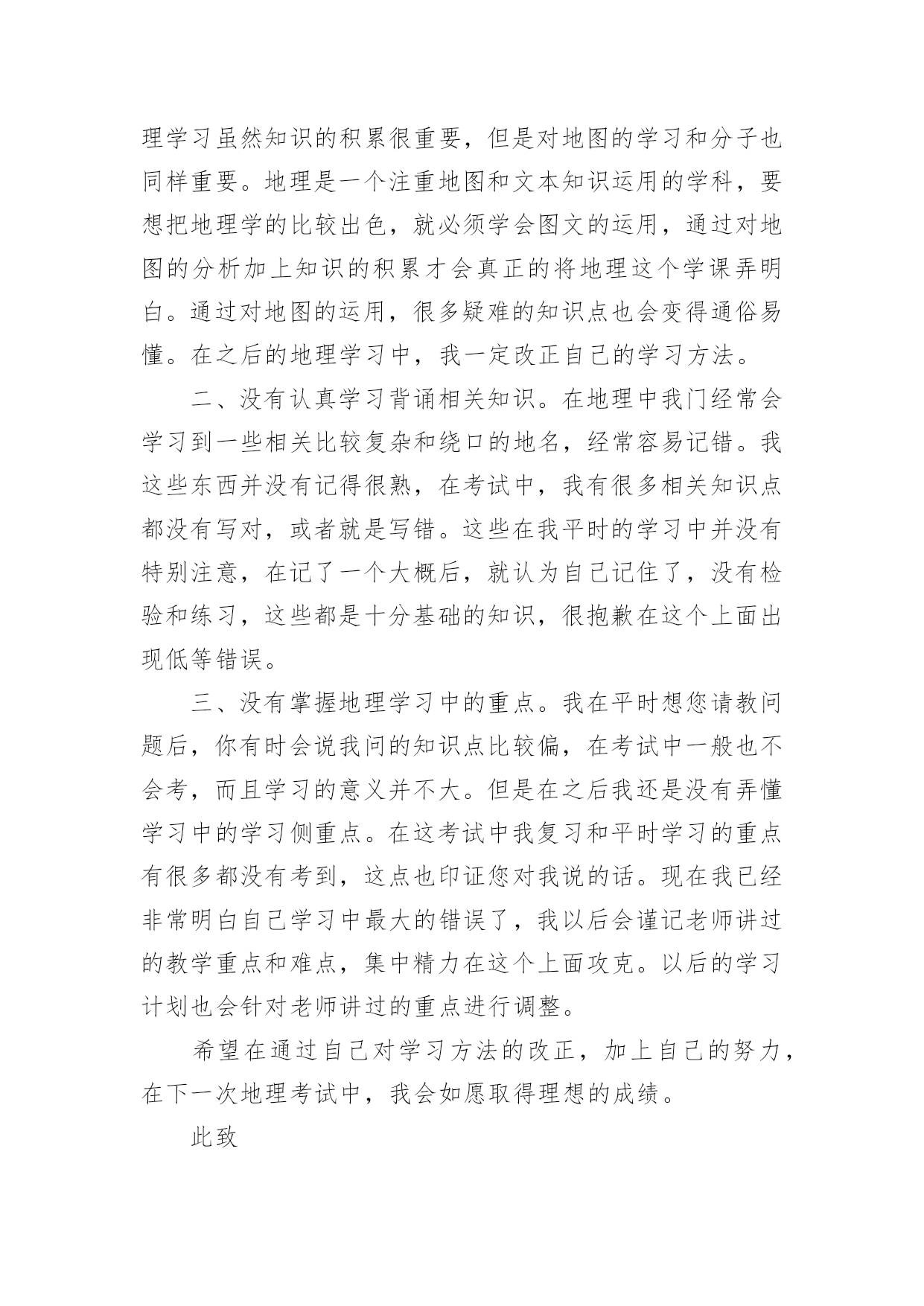 理学习虽然知识的积累很重要，但是对地图的学习和分子也同样重要。地理是一个注重地图和文本知识运用的学科，要想把地理学的比较出色，就必须学会图文的运用，通过对地图的分析加上知识的积累才会真正的将地理这个学课弄明白。通过对地图的运用，很多疑难的知识点也会变得通俗易懂。在之后的地理学习中，我一定改正自己的学习方法。

二、没有认真学习背诵相关知识。在地理中我门经常会学习到一些相关比较复杂和绕口的地名，经常容易记错。我这些东西并没有记得很熟，在考试中，我有很多相关知识点都没有写对，或者就是写错。这些在我平时的学习中并没有特别注意，在记了一个大概后，就认为自己记住了，没有检验和练习，这些都是十分基础的知识，很抱歉在这个上面出现低等错误。

三、没有掌握地理学习中的重点。我在平时想您请教问题后，你有时会说我问的知识点比较偏，在考试中一般也不会考，而且学习的意义并不大。但是在之后我还是没有弄懂学习中的学习侧重点。在这考试中我复习和平时学习的重点有很多都没有考到，这点也印证您对我说的话。现在我已经非常明白自己学习中最大的错误了，我以后会谨记老师讲过的教学重点和难点，集中精力在这个上面攻克。以后的学习计划也会针对老师讲过的重点进行调整。

希望在通过自己对学习方法的改正，加上自己的努力，在下一次地理考试中，我会如愿取得理想的成绩。

此致